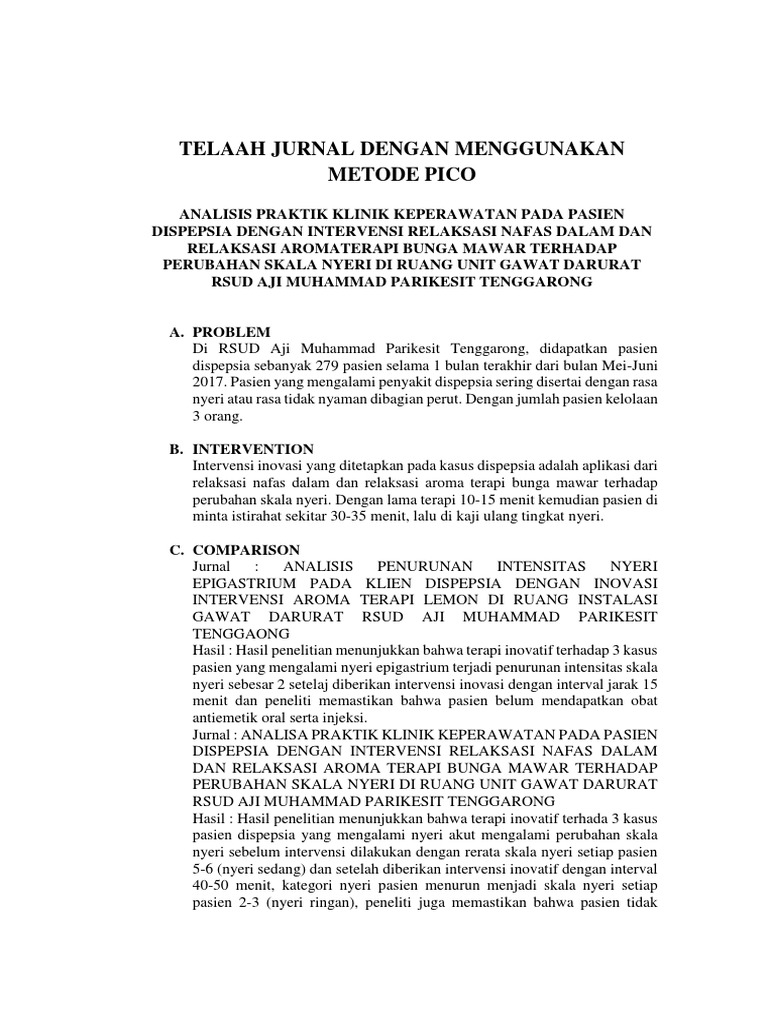 TELAAH JURNAL DENGAN MENGGUNAKAN METODE PICO

ANALISIS PRAKTIK KLINIK KEPERAWATAN PADA PASIEN DISPEPSIA DENGAN INTERVENSI RELAKSASI NAFAS DALAM DAN RELAKSASI AROMATERAPI BUNGA MAWAR TERHADAP PERUBAHAN SKALA NYERI DI RUANG UNIT GAWAT DARURAT RSUD AJI MUHAMMAD PARIKESIT TENGGARONG

A. PROBLEM
Di RSUD Aji Muhammad Parikesit Tenggarong, didapatkan pasien dispepsia sebanyak 279 pasien selama 1 bulan terakhir dari bulan Mei-Juni 2017. Pasien yang mengalami penyakit dispepsia sering disertai dengan rasa nyeri atau rasa tidak nyaman dibagian perut. Dengan jumlah pasien kelolaan 3 orang.

B. INTERVENTION
Intervensi inovasi yang ditetapkan pada kasus dispepsia adalah aplikasi dari relaksasi nafas dalam dan relaksasi aroma terapi bunga mawar terhadap perubahan skala nyeri. Dengan lama terapi 10-15 menit kemudian pasien di minta istirahat sekitar 30-35 menit, lalu di kaji ulang tingkat nyeri.

C. COMPARISON
Jurnal : ANALISIS PENURUNAN INTENSITAS NYERI EPIGASTRIUM PADA KLIEN DISPEPSIA DENGAN INOVASI INTERVENSI AROMA TERAPI LEMON DI RUANG INSTALASI GAWAT DARURAT RSUD AJI MUHAMMAD PARIKESIT TENGGAONG
Hasil : Hasil penelitian menunjukkan bahwa terapi inovatif terhadap 3 kasus pasien yang mengalami nyeri epigastrium terjadi penurunan intensitas skala nyeri sebesar 2 setelaj diberikan intervensi inovasi dengan interval jarak 15 menit dan peneliti memastikan bahwa pasien belum mendapatkan obat antiemetik oral serta injeksi.
Jurnal : ANALISA PRAKTIK KLINIK KEPERAWATAN PADA PASIEN DISPEPSIA DENGAN INTERVENSI RELAKSASI NAFAS DALAM DAN RELAKSASI AROMA TERAPI BUNGA MAWAR TERHADAP PERUBAHAN SKALA NYERI DI RUANG UNIT GAWAT DARURAT RSUD AJI MUHAMMAD PARIKESIT TENGGARONG
Hasil : Hasil penelitian menunjukkan bahwa terapi inovatif terhada 3 kasus pasien dispepsia yang mengalami nyeri akut mengalami perubahan skala nyeri sebelum intervensi dilakukan dengan rerata skala nyeri setiap pasien 5-6 (nyeri sedang) dan setelah diberikan intervensi inovatif dengan interval 40-50 menit, kategori nyeri pasien menurun menjadi skala nyeri setiap pasien 2-3 (nyeri ringan), peneliti juga memastikan bahwa pasien tidak